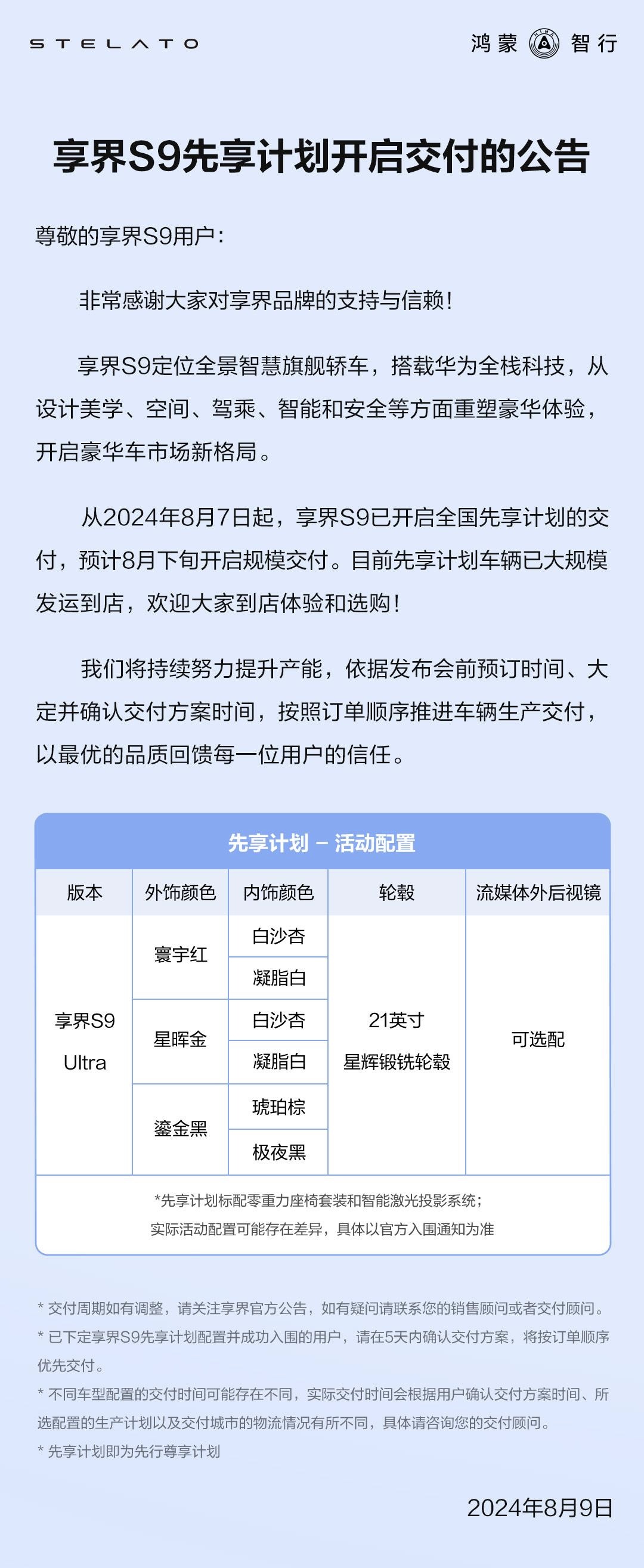 STELATO

鸿蒙 智行

享界S9先享计划开启交付的公告

尊敬的享界S9用户：

非常感谢大家对享界品牌的支持与信赖！

享界S9定位全景智慧旗舰轿车，搭载华为全栈科技，从设计美学、空间、驾乘、智能和安全等方面重塑豪华体验，开启豪华车市场新格局。

从2024年8月7日起，享界S9已开启全国先享计划的交付，预计8月下旬开启规模交付。目前先享计划车辆已大规模发运到店，欢迎大家到店体验和选购！

我们将持续努力提升产能，依据发布会前预订时间、大定并确认交付方案时间，按照订单顺序推进车辆生产交付，以最优的品质回馈每一位用户的信任。

先享计划 – 活动配置

| 版本 | 外饰颜色 | 内饰颜色 | 轮毂 | 流媒体外后视镜 |
|---|---|---|---|---|
| 享界S9 Ultra | 寰宇红 | 白沙杏 | 21英寸 星辉锻铣轮毂 | 可选配 |
| | | 凝脂白 | | |
| | 星晖金 | 白沙杏 | | |
| | | 凝脂白 | | |
| | 鎏金黑 | 琥珀棕 | | |
| | | 极夜黑 | | |

*先享计划标配零重力座椅套装和智能激光投影系统；
实际活动配置可能存在差异，具体以官方入围通知为准

* 交付周期如有调整，请关注享界官方公告，如有疑问请联系您的销售顾问或者交付顾问。
* 已下定享界S9先享计划配置并成功入围的用户，请在5天内确认交付方案，将按订单顺序优先交付。
* 不同车型配置的交付时间可能存在不同，实际交付时间会根据用户确认交付方案时间、所选配置的生产计划以及交付城市的物流情况有所不同，具体请咨询您的交付顾问。
* 先享计划即为先行尊享计划

2024年8月9日